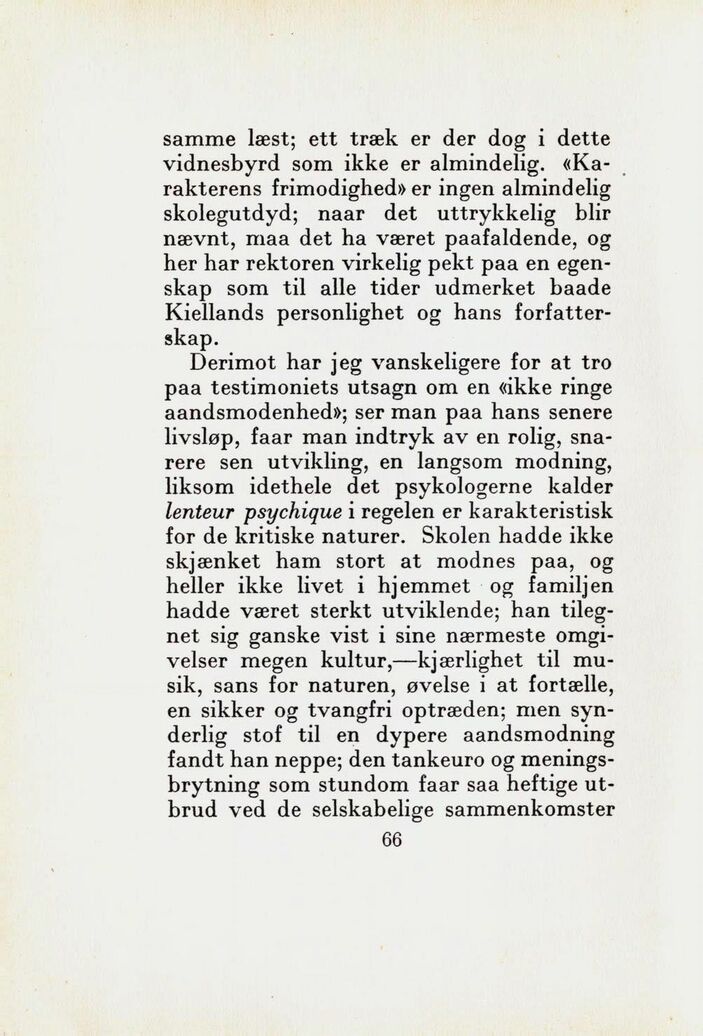 samme læst; ett træk er der dog i dette vidnesbyrd som ikke er almindelig. «Karakterens frimodighed» er ingen almindelig skolegutdyd; naar det uttrykkelig blir nævnt, maa det ha været paafaldende, og her har rektoren virkelig pekt paa en egenskap som til alle tider udmerket baade Kiellands personlighet og hans forfatterskap.

Derimot har jeg vanskeligere for at tro paa testimoniets utsagn om en «ikke ringe aandsmodenhed»; ser man paa hans senere livsløp, faar man indtryk av en rolig, snarere sen utvikling, en langsom modning, liksom idethele det psykologerne kalder lenteur psychique i regelen er karakteristisk for de kritiske naturer. Skolen hadde ikke skjænket ham stort at modnes paa, og heller ikke livet i hjemmet og familjen hadde været sterkt utviklende; han tilegnet sig ganske vist i sine nærmeste omgivelser megen kultur,—kjærlighet til musik, sans for naturen, øvelse i at fortælle, en sikker og tvangfri optræden; men synderlig stof til en dypere aandsmodning fandt han neppe; den tankeuro og meningsbrytning som stundom faar saa heftige utbrud ved de selskabelige sammenkomster

66